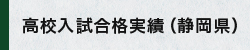 高校入試合格実績（静岡県）